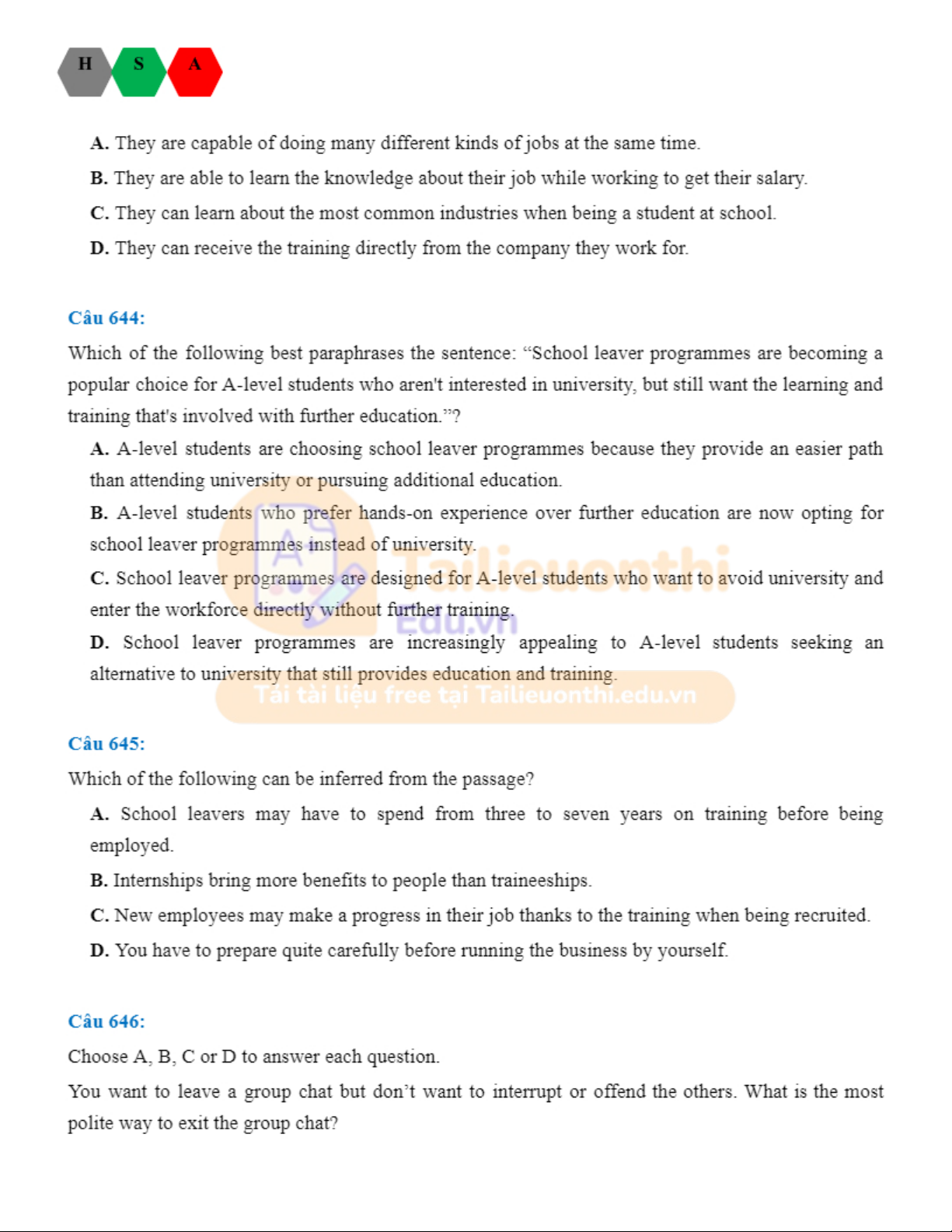 H S A

A. They are capable of doing many different kinds of jobs at the same time.

B. They are able to learn the knowledge about their job while working to get their salary.

C. They can learn about the most common industries when being a student at school.

D. They can receive the training directly from the company they work for.

Câu 644:

Which of the following best paraphrases the sentence: “School leaver programmes are becoming a popular choice for A-level students who aren't interested in university, but still want the learning and training that's involved with further education.”?

A. A-level students are choosing school leaver programmes because they provide an easier path than attending university or pursuing additional education.

B. A-level students who prefer hands-on experience over further education are now opting for school leaver programmes instead of university.

C. School leaver programmes are designed for A-level students who want to avoid university and enter the workforce directly without further training.

D. School leaver programmes are increasingly appealing to A-level students seeking an alternative to university that still provides education and training.

Tailieuonthi
Edu.vn
Tải tài liệu free tại Tailieuonthi.edu.vn

Câu 645:

Which of the following can be inferred from the passage?

A. School leavers may have to spend from three to seven years on training before being employed.

B. Internships bring more benefits to people than traineeships.

C. New employees may make a progress in their job thanks to the training when being recruited.

D. You have to prepare quite carefully before running the business by yourself.

Câu 646:

Choose A, B, C or D to answer each question.

You want to leave a group chat but don’t want to interrupt or offend the others. What is the most polite way to exit the group chat?